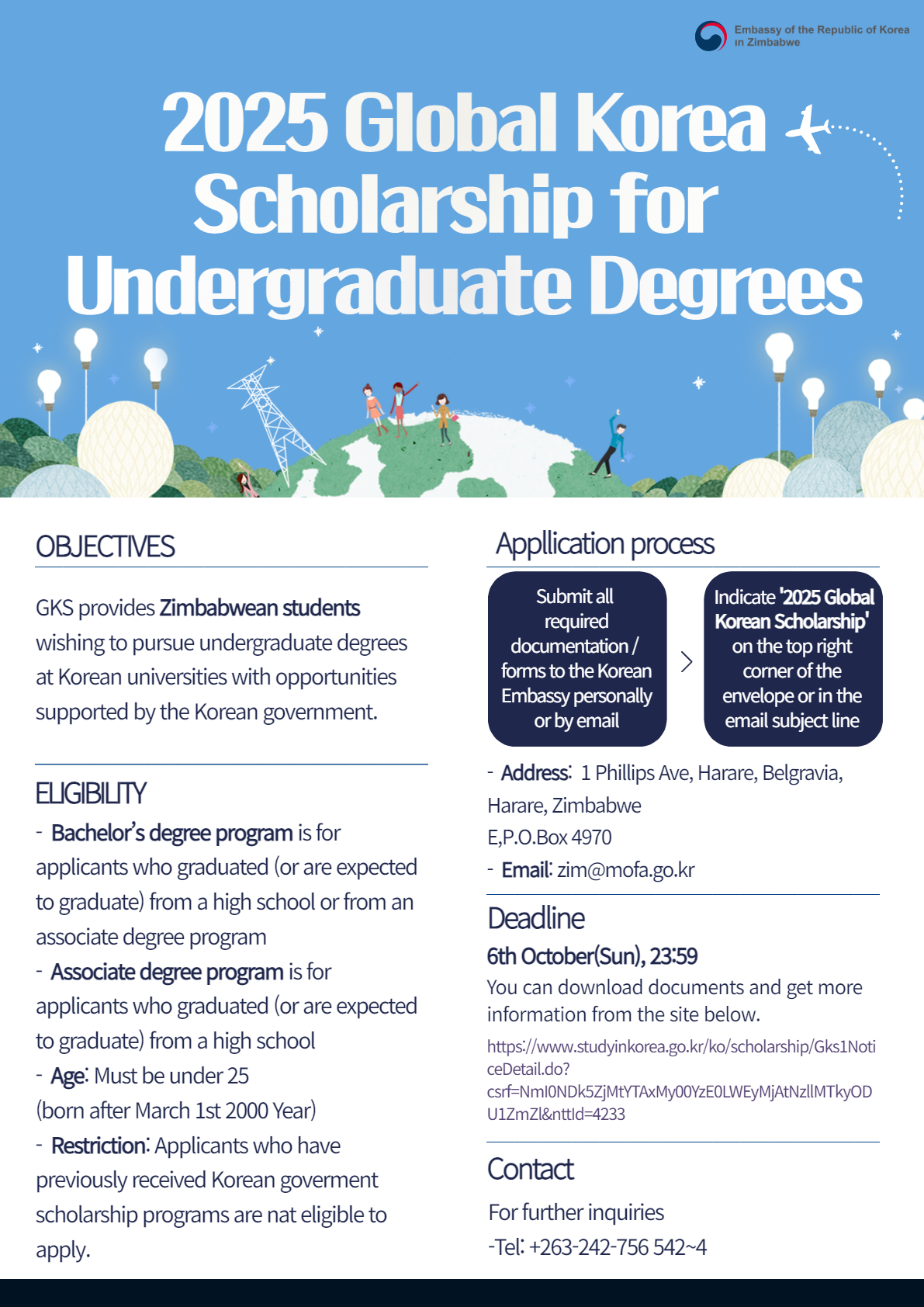 Embassy of the Republic of Korea in Zimbabwe

2025 Global Korea Scholarship for Undergraduate Degrees

OBJECTIVES

GKS provides Zimbabwean students wishing to pursue undergraduate degrees at Korean universities with opportunities supported by the Korean government.

ELIGIBILITY

- Bachelor's degree program is for applicants who graduated (or are expected to graduate) from a high school or from an associate degree program

- Associate degree program is for applicants who graduated (or are expected to graduate) from a high school

- Age: Must be under 25 (born after March 1st 2000 Year)

- Restriction: Applicants who have previously received Korean goverment scholarship programs are nat eligible to apply.

Appllication process

Submit all required documentation / forms to the Korean Embassy personally or by email

Indicate '2025 Global Korean Scholarship' on the top right corner of the envelope or in the email subject line

- Address: 1 Phillips Ave, Harare, Belgravia, Harare, Zimbabwe
E,P.O.Box 4970

- Email: zim@mofa.go.kr

Deadline

6th October(Sun), 23:59

You can download documents and get more information from the site below.

https://www.studyinkorea.go.kr/ko/scholarship/Gks1NoticeDetail.do?csrf=NmI0NDk5ZjMtYTAxMy00YzE0LWEyMjAtNzllMTkyODU1ZmZl&nttId=4233

Contact

For further inquiries

-Tel: +263-242-756 542~4